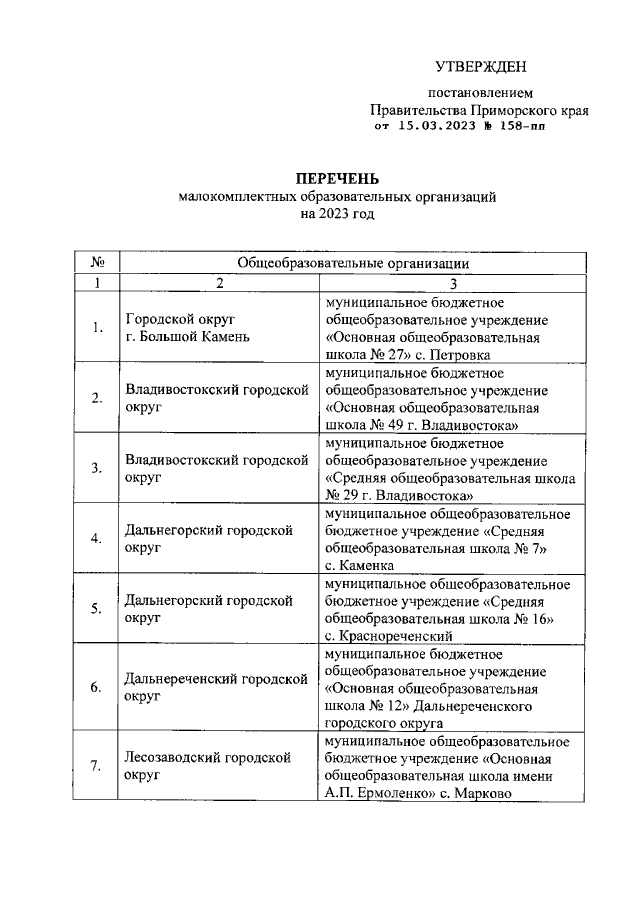 УТВЕРЖДЕН

постановлением
Правительства Приморского края
от 15.03.2023 № 158-пп

ПЕРЕЧЕНЬ
малокомплектных образовательных организаций
на 2023 год

| № | Общеобразовательные организации | |
|---|---|---|
| 1 | 2 | 3 |
| 1. | Городской округ г. Большой Камень | муниципальное бюджетное общеобразовательное учреждение «Основная общеобразовательная школа № 27» с. Петровка |
| 2. | Владивостокский городской округ | муниципальное бюджетное общеобразовательное учреждение «Основная общеобразовательная школа № 49 г. Владивостока» |
| 3. | Владивостокский городской округ | муниципальное бюджетное общеобразовательное учреждение «Средняя общеобразовательная школа № 29 г. Владивостока» |
| 4. | Дальнегорский городской округ | муниципальное общеобразовательное бюджетное учреждение «Средняя общеобразовательная школа № 7» с. Каменка |
| 5. | Дальнегорский городской округ | муниципальное общеобразовательное бюджетное учреждение «Средняя общеобразовательная школа № 16» с. Краснореченский |
| 6. | Дальнереченский городской округ | муниципальное бюджетное общеобразовательное учреждение «Основная общеобразовательная школа № 12» Дальнереченского городского округа |
| 7. | Лесозаводский городской округ | муниципальное общеобразовательное бюджетное учреждение «Основная общеобразовательная школа имени А.П. Ермоленко» с. Марково |